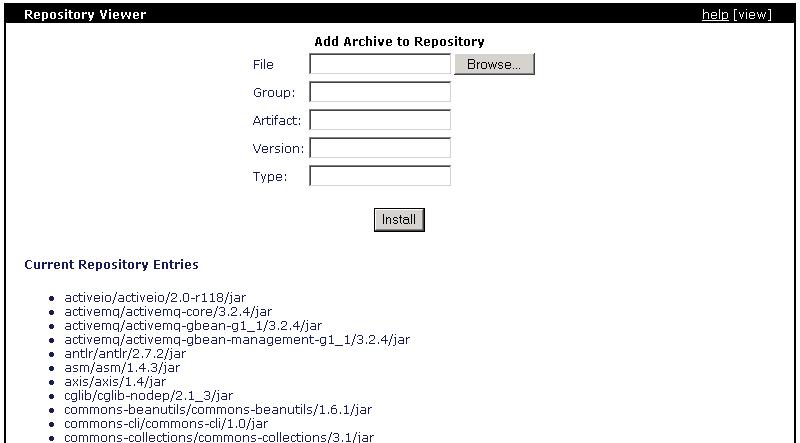 Repository Viewer

help [view]

Add Archive to Repository

File Browse...

Group:

Artifact:

Version:

Type:

Install

Current Repository Entries

- activeio/activeio/2.0-r118/jar
- activemq/activemq-core/3.2.4/jar
- activemq/activemq-gbean-g1_1/3.2.4/jar
- activemq/activemq-gbean-management-g1_1/3.2.4/jar
- antlr/antlr/2.7.2/jar
- asm/asm/1.4.3/jar
- axis/axis/1.4/jar
- cglib/cglib-nodep/2.1_3/jar
- commons-beanutils/commons-beanutils/1.6.1/jar
- commons-cli/commons-cli/1.0/jar
- commons-collections/commons-collections/3.1/jar